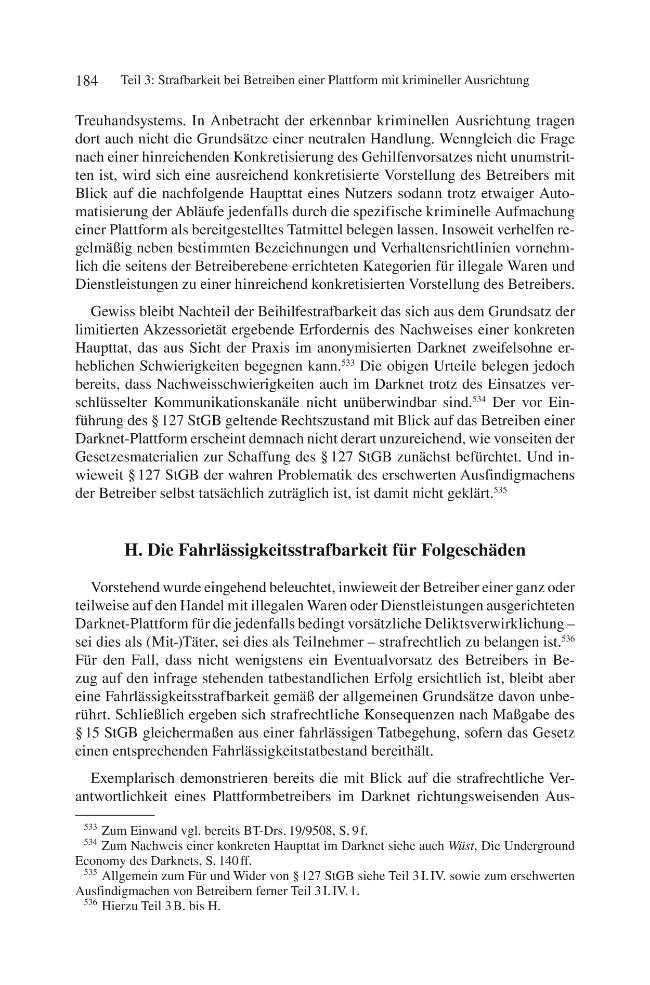 184 Teil 3: Strafbarkeit bei Betreiben einer Plattform mit krimineller Ausrichtung

Treuhandsystems. In Anbetracht der erkennbar kriminellen Ausrichtung tragen dort auch nicht die Grundsätze einer neutralen Handlung. Wenngleich die Frage nach einer hinreichenden Konkretisierung des Gehilfenvorsatzes nicht unumstritten ist, wird sich eine ausreichend konkretisierte Vorstellung des Betreibers mit Blick auf die nachfolgende Haupttat eines Nutzers sodann trotz etwaiger Automatisierung der Abläufe jedenfalls durch die spezifische kriminelle Aufmachung einer Plattform als bereitgestelltes Tatmittel belegen lassen. Insoweit verhelfen regelmäßig neben bestimmten Bezeichnungen und Verhaltensrichtlinien vornehmlich die seitens der Betreiberebene errichteten Kategorien für illegale Waren und Dienstleistungen zu einer hinreichend konkretisierten Vorstellung des Betreibers.

Gewiss bleibt Nachteil der Beihilfestrafbarkeit das sich aus dem Grundsatz der limitierten Akzessorietät ergebende Erfordernis des Nachweises einer konkreten Haupttat, das aus Sicht der Praxis im anonymisierten Darknet zweifelsohne erheblichen Schwierigkeiten begegnen kann.$^{533}$ Die obigen Urteile belegen jedoch bereits, dass Nachweisschwierigkeiten auch im Darknet trotz des Einsatzes verschlüsselter Kommunikationskanäle nicht unüberwindbar sind.$^{534}$ Der vor Einführung des § 127 StGB geltende Rechtszustand mit Blick auf das Betreiben einer Darknet-Plattform erscheint demnach nicht derart unzureichend, wie vonseiten der Gesetzesmaterialien zur Schaffung des § 127 StGB zunächst befürchtet. Und inwieweit § 127 StGB der wahren Problematik des erschwerten Ausfindigmachens der Betreiber selbst tatsächlich zuträglich ist, ist damit nicht geklärt.$^{535}$

H. Die Fahrlässigkeitsstrafbarkeit für Folgeschäden

Vorstehend wurde eingehend beleuchtet, inwieweit der Betreiber einer ganz oder teilweise auf den Handel mit illegalen Waren oder Dienstleistungen ausgerichteten Darknet-Plattform für die jedenfalls bedingt vorsätzliche Deliktsverwirklichung – sei dies als (Mit-)Täter, sei dies als Teilnehmer – strafrechtlich zu belangen ist.$^{536}$ Für den Fall, dass nicht wenigstens ein Eventualvorsatz des Betreibers in Bezug auf den infrage stehenden tatbestandlichen Erfolg ersichtlich ist, bleibt aber eine Fahrlässigkeitsstrafbarkeit gemäß der allgemeinen Grundsätze davon unberührt. Schließlich ergeben sich strafrechtliche Konsequenzen nach Maßgabe des § 15 StGB gleichermaßen aus einer fahrlässigen Tatbegehung, sofern das Gesetz einen entsprechenden Fahrlässigkeitstatbestand bereithält.

Exemplarisch demonstrieren bereits die mit Blick auf die strafrechtliche Verantwortlichkeit eines Plattformbetreibers im Darknet richtungsweisenden Aus-

$^{533}$ Zum Einwand vgl. bereits BT-Drs. 19/9508, S. 9 f.
$^{534}$ Zum Nachweis einer konkreten Haupttat im Darknet siehe auch Wüst, Die Underground Economy des Darknets, S. 140 ff.
$^{535}$ Allgemein zum Für und Wider von § 127 StGB siehe Teil 3 I. IV. sowie zum erschwerten Ausfindigmachen von Betreibern ferner Teil 3 I. IV. 1.
$^{536}$ Hierzu Teil 3 B. bis H.